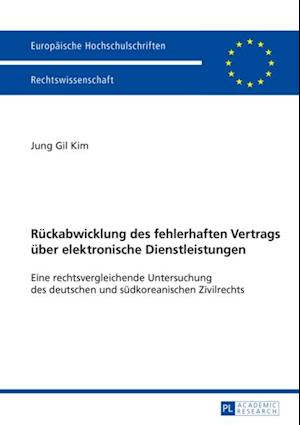 Europäische Hochschulschriften

Rechtswissenschaft

Jung Gil Kim

Rückabwicklung des fehlerhaften Vertrags über elektronische Dienstleistungen

Eine rechtsvergleichende Untersuchung des deutschen und südkoreanischen Zivilrechts

PL ACADEMIC RESEARCH